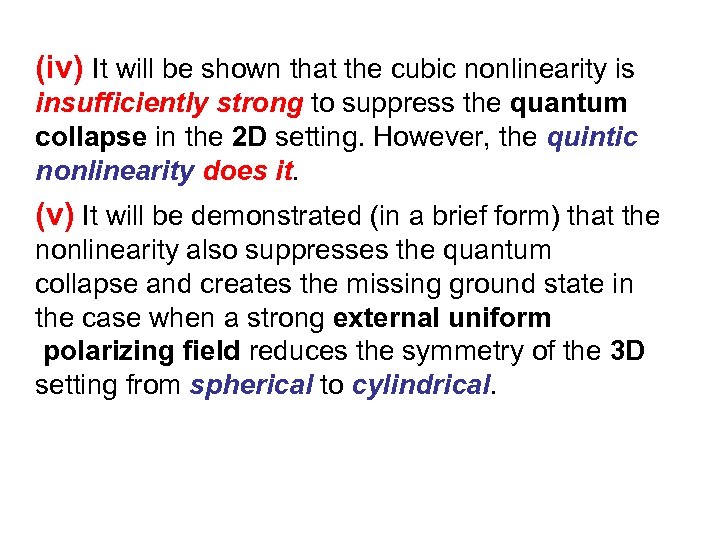 (iv) It will be shown that the cubic nonlinearity is insufficiently strong to suppress the quantum collapse in the 2D setting. However, the quintic nonlinearity does it.

(v) It will be demonstrated (in a brief form) that the nonlinearity also suppresses the quantum collapse and creates the missing ground state in the case when a strong external uniform polarizing field reduces the symmetry of the 3D setting from spherical to cylindrical.